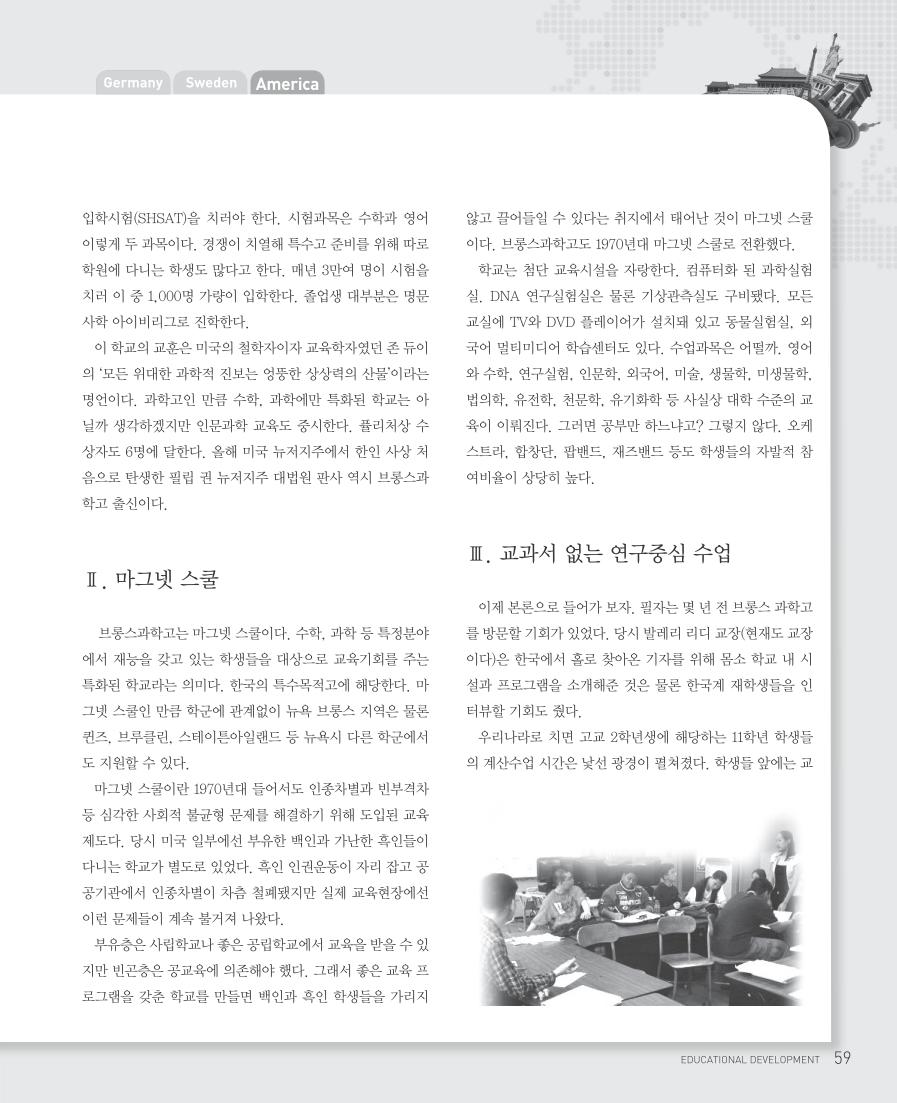 Germany Sweden America

입학시험(SHSAT)을 치러야 한다. 시험과목은 수학과 영어 이렇게 두 과목이다. 경쟁이 치열해 특수고 준비를 위해 따로 학원에 다니는 학생도 많다고 한다. 매년 3만여 명이 시험을 치러 이 중 1,000명 가량이 입학한다. 졸업생 대부분은 명문 사학 아이비리그로 진학한다.

이 학교의 교훈은 미국의 철학자이자 교육학자였던 존 듀이의 '모든 위대한 과학적 진보는 엉뚱한 상상력의 산물'이라는 명언이다. 과학고인 만큼 수학, 과학에만 특화된 학교는 아닐까 생각하겠지만 인문과학 교육도 중시한다. 퓰리처상 수상자도 6명에 달한다. 올해 미국 뉴저지주에서 한인 사상 처음으로 탄생한 필립 권 뉴저지주 대법원 판사 역시 브롱스과학고 출신이다.

Ⅱ. 마그넷 스쿨

브롱스과학고는 마그넷 스쿨이다. 수학, 과학 등 특정분야에서 재능을 갖고 있는 학생들을 대상으로 교육기회를 주는 특화된 학교라는 의미다. 한국의 특수목적고에 해당한다. 마그넷 스쿨인 만큼 학군에 관계없이 뉴욕 브롱스 지역은 물론 퀸즈, 브루클린, 스테이튼아일랜드 등 뉴욕시 다른 학군에서도 지원할 수 있다.

마그넷 스쿨이란 1970년대 들어서도 인종차별과 빈부격차 등 심각한 사회적 불균형 문제를 해결하기 위해 도입된 교육제도다. 당시 미국 일부에선 부유한 백인과 가난한 흑인들이 다니는 학교가 별도로 있었다. 흑인 인권운동이 자리 잡고 공공기관에서 인종차별이 차츰 철폐됐지만 실제 교육현장에선 이런 문제들이 계속 불거져 나왔다.

부유층은 사립학교나 좋은 공립학교에서 교육을 받을 수 있지만 빈곤층은 공교육에 의존해야 했다. 그래서 좋은 교육 프로그램을 갖춘 학교를 만들면 백인과 흑인 학생들을 가리지 않고 끌어들일 수 있다는 취지에서 태어난 것이 마그넷 스쿨이다. 브롱스과학고도 1970년대 마그넷 스쿨로 전환했다.

학교는 첨단 교육시설을 자랑한다. 컴퓨터화 된 과학실험실, DNA 연구실험실은 물론 기상관측실도 구비됐다. 모든 교실에 TV와 DVD 플레이어가 설치돼 있고 동물실험실, 외국어 멀티미디어 학습센터도 있다. 수업과목은 어떨까. 영어와 수학, 연구실험, 인문학, 외국어, 미술, 생물학, 미생물학, 법의학, 유전학, 천문학, 유기화학 등 사실상 대학 수준의 교육이 이뤄진다. 그러면 공부만 하느냐고? 그렇지 않다. 오케스트라, 합창단, 팝밴드, 재즈밴드 등도 학생들의 자발적 참여비율이 상당히 높다.

Ⅲ. 교과서 없는 연구중심 수업

이제 본론으로 들어가 보자. 필자는 몇 년 전 브롱스 과학고를 방문할 기회가 있었다. 당시 발레리 리디 교장(현재도 교장이다)은 한국에서 홀로 찾아온 기자를 위해 몸소 학교 내 시설과 프로그램을 소개해준 것은 물론 한국계 재학생들을 인터뷰할 기회도 줬다.

우리나라로 치면 고교 2학년생에 해당하는 11학년 학생들의 계산수업 시간은 낯선 광경이 펼쳐졌다. 학생들 앞에는 교

EDUCATIONAL DEVELOPMENT 59